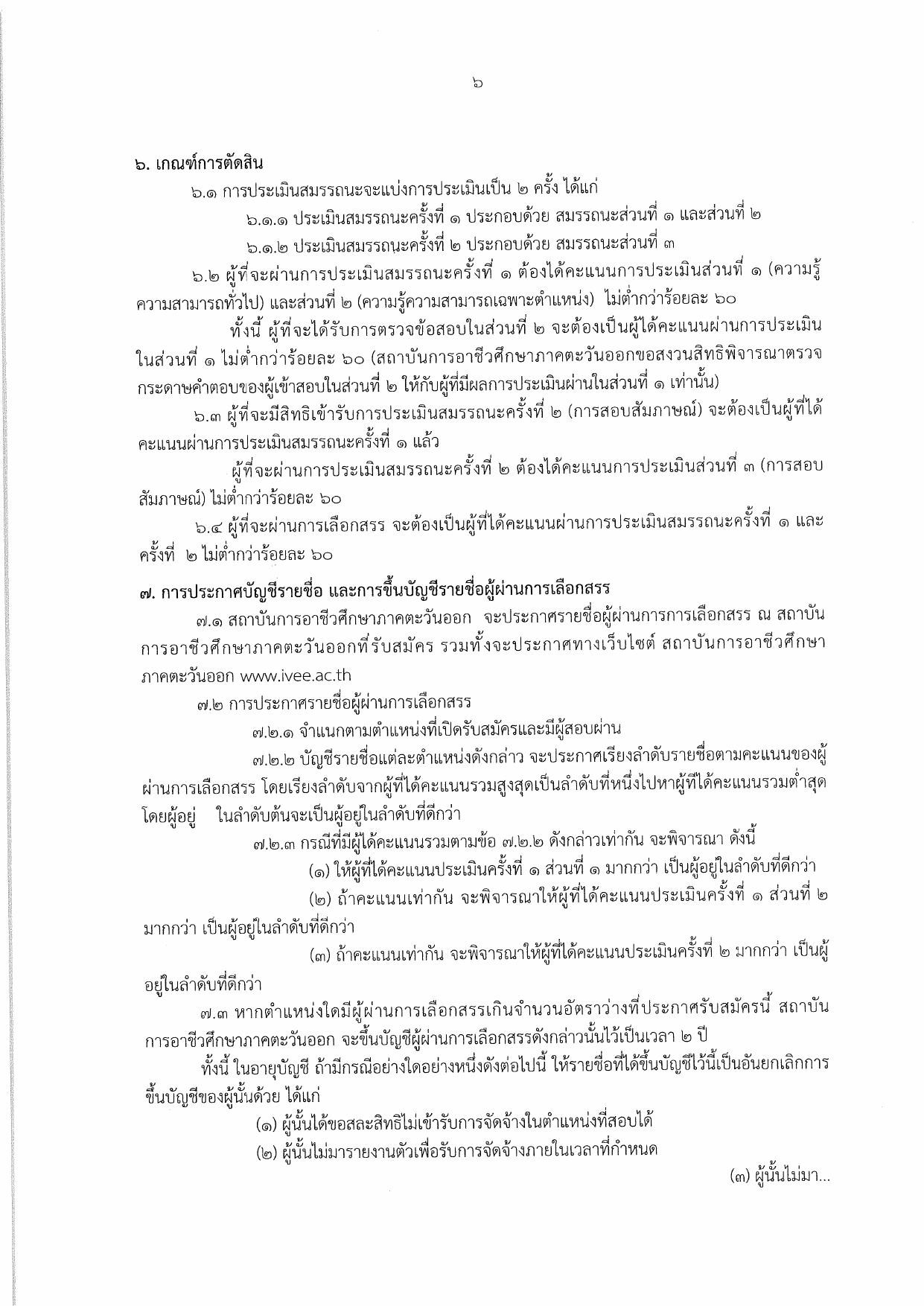 ๖

๖. เกณฑ์การตัดสิน

๖.๑ การประเมินสมรรถนะจะแบ่งการประเมินเป็น ๒ ครั้ง ได้แก่

๖.๑.๑ ประเมินสมรรถนะครั้งที่ ๑ ประกอบด้วย สมรรถนะส่วนที่ ๑ และส่วนที่ ๒

๖.๑.๒ ประเมินสมรรถนะครั้งที่ ๒ ประกอบด้วย สมรรถนะส่วนที่ ๓

๖.๒ ผู้ที่จะผ่านการประเมินสมรรถนะครั้งที่ ๑ ต้องได้คะแนนการประเมินส่วนที่ ๑ (ความรู้ความสามารถทั่วไป) และส่วนที่ ๒ (ความรู้ความสามารถเฉพาะตำแหน่ง) ไม่ต่ำกว่าร้อยละ ๖๐

ทั้งนี้ ผู้ที่จะได้รับการตรวจข้อสอบในส่วนที่ ๒ จะต้องเป็นผู้ได้คะแนนผ่านการประเมินในส่วนที่ ๑ ไม่ต่ำกว่าร้อยละ ๖๐ (สถาบันการอาชีวศึกษาภาคตะวันออกขอสงวนสิทธิพิจารณาตรวจกระดาษคำตอบของผู้เข้าสอบในส่วนที่ ๒ ให้กับผู้ที่มีผลการประเมินผ่านในส่วนที่ ๑ เท่านั้น)

๖.๓ ผู้ที่จะมีสิทธิเข้ารับการประเมินสมรรถนะครั้งที่ ๒ (การสอบสัมภาษณ์) จะต้องเป็นผู้ที่ได้คะแนนผ่านการประเมินสมรรถนะครั้งที่ ๑ แล้ว

ผู้ที่จะผ่านการประเมินสมรรถนะครั้งที่ ๒ ต้องได้คะแนนการประเมินส่วนที่ ๓ (การสอบสัมภาษณ์) ไม่ต่ำกว่าร้อยละ ๖๐

๖.๔ ผู้ที่จะผ่านการเลือกสรร จะต้องเป็นผู้ที่ได้คะแนนผ่านการประเมินสมรรถนะครั้งที่ ๑ และครั้งที่ ๒ ไม่ต่ำกว่าร้อยละ ๖๐

๗. การประกาศบัญชีรายชื่อ และการขึ้นบัญชีรายชื่อผู้ผ่านการเลือกสรร

๗.๑ สถาบันการอาชีวศึกษาภาคตะวันออก จะประกาศรายชื่อผู้ผ่านการการเลือกสรร ณ สถาบันการอาชีวศึกษาภาคตะวันออกที่รับสมัคร รวมทั้งจะประกาศทางเว็บไซต์ สถาบันการอาชีวศึกษาภาคตะวันออก www.ivee.ac.th

๗.๒ การประกาศรายชื่อผู้ผ่านการเลือกสรร

๗.๒.๑ จำแนกตามตำแหน่งที่เปิดรับสมัครและมีผู้สอบผ่าน

๗.๒.๒ บัญชีรายชื่อแต่ละตำแหน่งดังกล่าว จะประกาศเรียงลำดับรายชื่อตามคะแนนของผู้ผ่านการเลือกสรร โดยเรียงลำดับจากผู้ที่ได้คะแนนรวมสูงสุดเป็นลำดับที่หนึ่งไปหาผู้ที่ได้คะแนนรวมต่ำสุด โดยผู้อยู่ ในลำดับต้นจะเป็นผู้อยู่ในลำดับที่ดีกว่า

๗.๒.๓ กรณีที่มีผู้ได้คะแนนรวมตามข้อ ๗.๒.๒ ดังกล่าวเท่ากัน จะพิจารณา ดังนี้

(๑) ให้ผู้ที่ได้คะแนนประเมินครั้งที่ ๑ ส่วนที่ ๑ มากกว่า เป็นผู้อยู่ในลำดับที่ดีกว่า

(๒) ถ้าคะแนนเท่ากัน จะพิจารณาให้ผู้ที่ได้คะแนนประเมินครั้งที่ ๑ ส่วนที่ ๒ มากกว่า เป็นผู้อยู่ในลำดับที่ดีกว่า

(๓) ถ้าคะแนนเท่ากัน จะพิจารณาให้ผู้ที่ได้คะแนนประเมินครั้งที่ ๒ มากกว่า เป็นผู้อยู่ในลำดับที่ดีกว่า

๗.๓ หากตำแหน่งใดมีผู้ผ่านการเลือกสรรเกินจำนวนอัตราว่างที่ประกาศรับสมัครนี้ สถาบันการอาชีวศึกษาภาคตะวันออก จะขึ้นบัญชีผู้ผ่านการเลือกสรรดังกล่าวนั้นไว้เป็นเวลา ๒ ปี

ทั้งนี้ ในอายุบัญชี ถ้ามีกรณีอย่างใดอย่างหนึ่งดังต่อไปนี้ ให้รายชื่อที่ได้ขึ้นบัญชีไว้นี้เป็นอันยกเลิกการขึ้นบัญชีของผู้นั้นด้วย ได้แก่

(๑) ผู้นั้นได้ขอสละสิทธิไม่เข้ารับการจัดจ้างในตำแหน่งที่สอบได้

(๒) ผู้นั้นไม่มารายงานตัวเพื่อรับการจัดจ้างภายในเวลาที่กำหนด

(๓) ผู้นั้นไม่มา...